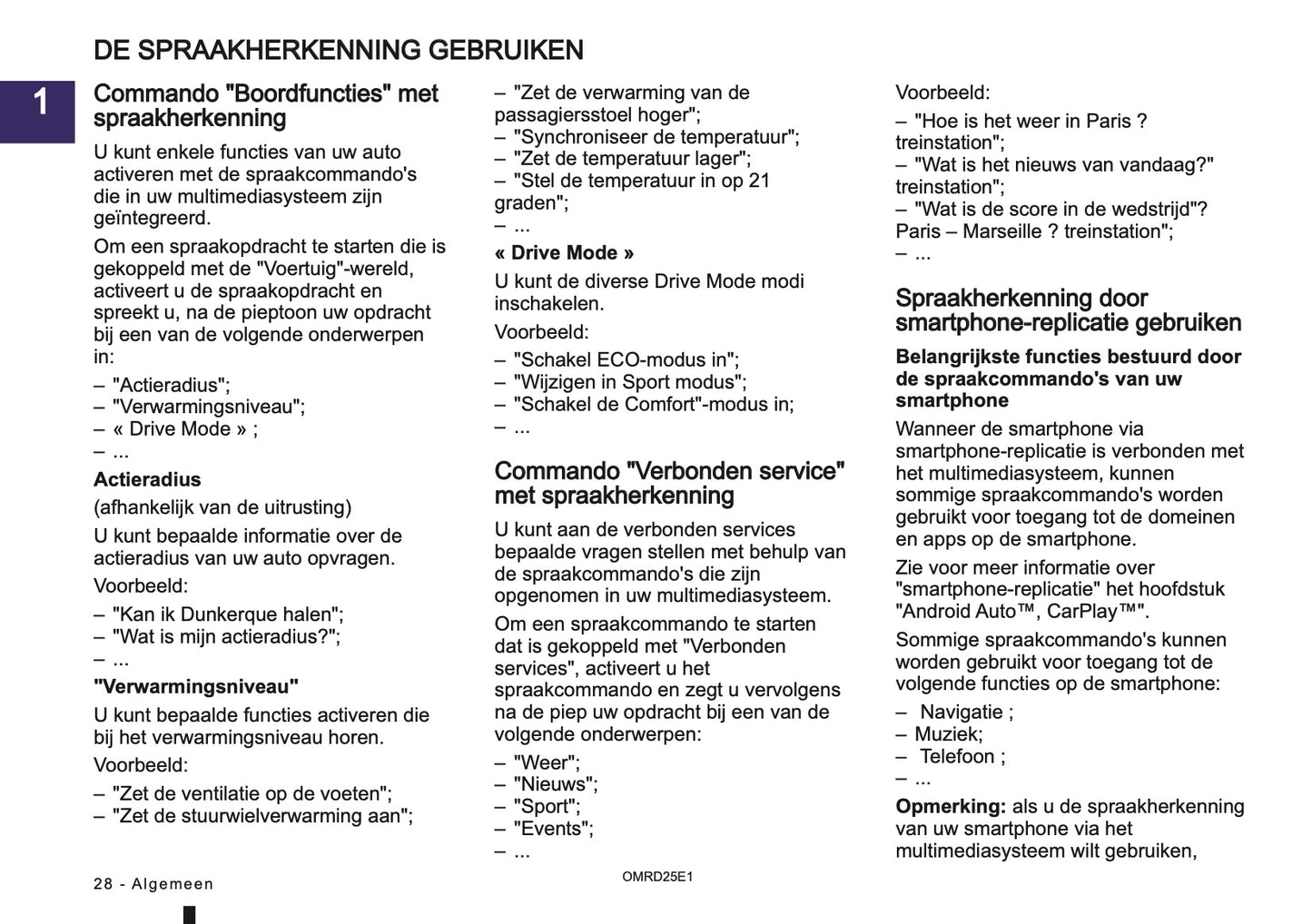 DE SPRAAKHERKENNING GEBRUIKEN

1

Commando "Boordfuncties" met spraakherkenning

U kunt enkele functies van uw auto activeren met de spraakcommando's die in uw multimediasysteem zijn geïntegreerd.

Om een spraakopdracht te starten die is gekoppeld met de "Voertuig"-wereld, activeert u de spraakopdracht en spreekt u, na de pieptoon uw opdracht bij een van de volgende onderwerpen in:

– "Actieradius";
– "Verwarmingsniveau";
– « Drive Mode » ;
– ...

Actieradius

(afhankelijk van de uitrusting)

U kunt bepaalde informatie over de actieradius van uw auto opvragen.

Voorbeeld:

– "Kan ik Dunkerque halen";
– "Wat is mijn actieradius?";
– ...

"Verwarmingsniveau"

U kunt bepaalde functies activeren die bij het verwarmingsniveau horen.

Voorbeeld:

– "Zet de ventilatie op de voeten";
– "Zet de stuurwielverwarming aan";
– "Zet de verwarming van de passagiersstoel hoger";
– "Synchroniseer de temperatuur";
– "Zet de temperatuur lager";
– "Stel de temperatuur in op 21 graden";
– ...

« Drive Mode »

U kunt de diverse Drive Mode modi inschakelen.

Voorbeeld:

– "Schakel ECO-modus in";
– "Wijzigen in Sport modus";
– "Schakel de Comfort"-modus in;
– ...

Commando "Verbonden service" met spraakherkenning

U kunt aan de verbonden services bepaalde vragen stellen met behulp van de spraakcommando's die zijn opgenomen in uw multimediasysteem.

Om een spraakcommando te starten dat is gekoppeld met "Verbonden services", activeert u het spraakcommando en zegt u vervolgens na de piep uw opdracht bij een van de volgende onderwerpen:

– "Weer";
– "Nieuws";
– "Sport";
– "Events";
– ...

Voorbeeld:

– "Hoe is het weer in Paris ? treinstation";
– "Wat is het nieuws van vandaag?" treinstation";
– "Wat is de score in de wedstrijd"? Paris – Marseille ? treinstation";
– ...

Spraakherkenning door smartphone-replicatie gebruiken

Belangrijkste functies bestuurd door de spraakcommando's van uw smartphone

Wanneer de smartphone via smartphone-replicatie is verbonden met het multimediasysteem, kunnen sommige spraakcommando's worden gebruikt voor toegang tot de domeinen en apps op de smartphone.

Zie voor meer informatie over "smartphone-replicatie" het hoofdstuk "Android Auto™, CarPlay™".

Sommige spraakcommando's kunnen worden gebruikt voor toegang tot de volgende functies op de smartphone:

– Navigatie ;
– Muziek;
– Telefoon ;
– ...

Opmerking: als u de spraakherkenning van uw smartphone via het multimediasysteem wilt gebruiken,

28 - Algemeen

OMRD25E1